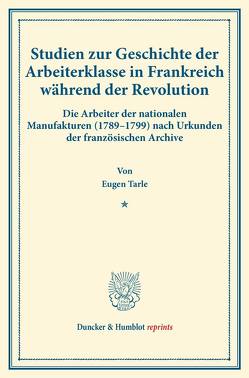 Studien zur Geschichte der Arbeiterklasse in Frankreich während der Revolution

Die Arbeiter der nationalen Manufakturen (1789–1799) nach Urkunden der französischen Archive

Von
Eugen Tarle

*

Duncker & Humblot reprints